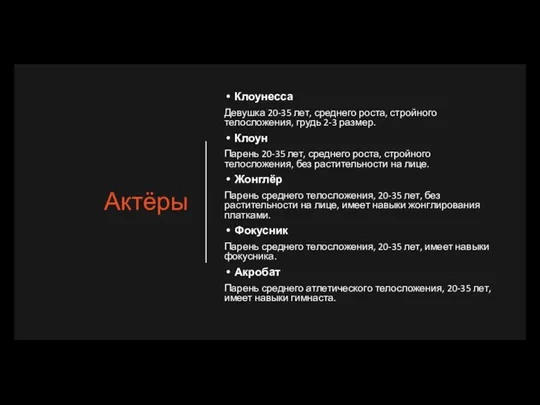 Актёры

• Клоунесса

Девушка 20-35 лет, среднего роста, стройного телосложения, грудь 2-3 размер.

• Клоун

Парень 20-35 лет, среднего роста, стройного телосложения, без растительности на лице.

• Жонглёр

Парень среднего телосложения, 20-35 лет, без растительности на лице, имеет навыки жонглирования платками.

• Фокусник

Парень среднего телосложения, 20-35 лет, имеет навыки фокусника.

• Акробат

Парень среднего атлетического телосложения, 20-35 лет, имеет навыки гимнаста.